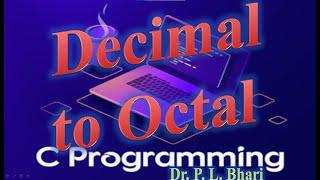 Decimal
to Octal
C Programming
Dr. P. L. Bhari